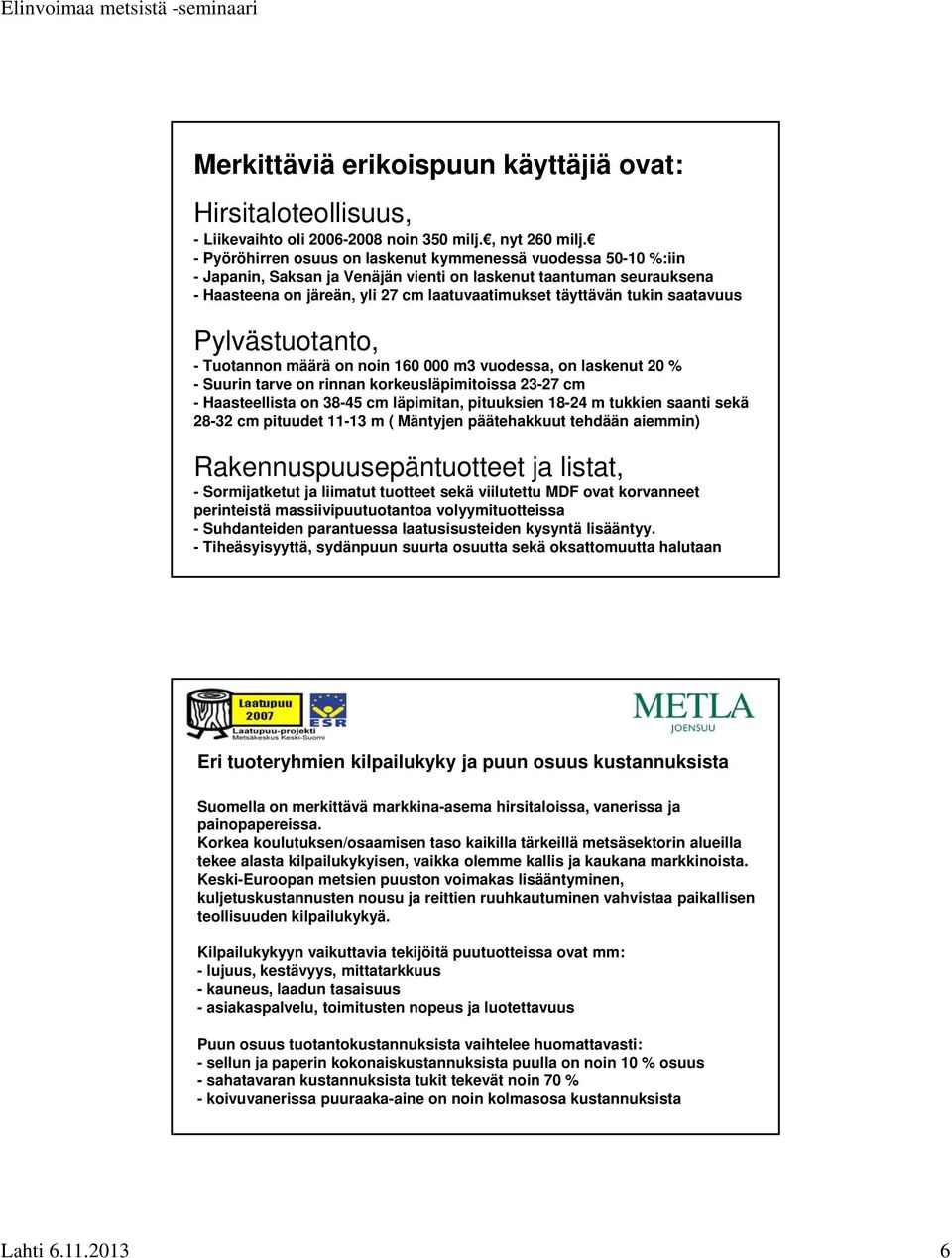 Elinvoimaa metsistä -seminaari

Merkittäviä erikoispuun käyttäjiä ovat:

Hirsitaloteollisuus,
- Liikevaihto oli 2006-2008 noin 350 milj.€, nyt 260 milj.€
- Pyöröhirren osuus on laskenut kymmenessä vuodessa 50-10 %:iin
- Japanin, Saksan ja Venäjän vienti on laskenut taantuman seurauksena
- Haasteena on järeän, yli 27 cm laatuvaatimukset täyttävän tukin saatavuus

Pylvästuotanto,
- Tuotannon määrä on noin 160 000 m3 vuodessa, on laskenut 20 %
- Suurin tarve on rinnan korkeusläpimitoissa 23-27 cm
- Haasteellista on 38-45 cm läpimitan, pituuksien 18-24 m tukkien saanti sekä 28-32 cm pituudet 11-13 m ( Mäntyjen päätehakkuut tehdään aiemmin)

Rakennuspuusepäntuotteet ja listat,
- Sormijatketut ja liimatut tuotteet sekä viilutettu MDF ovat korvanneet perinteistä massiivipuutuotantoa volyymituotteissa
- Suhdanteiden parantuessa laatusisusteiden kysyntä lisääntyy.
- Tiheäsyisyyttä, sydänpuun suurta osuutta sekä oksattomuutta halutaan

Laatupuu 2007
Laatupuu-projekti
Metsäkeskus Keski-Suomi
ESR
METLA
JOENSUU

Eri tuoteryhmien kilpailukyky ja puun osuus kustannuksista

Suomella on merkittävä markkina-asema hirsitaloissa, vanerissa ja painopapereissa.
Korkea koulutuksen/osaamisen taso kaikilla tärkeillä metsäsektorin alueilla tekee alasta kilpailukykyisen, vaikka olemme kallis ja kaukana markkinoista.
Keski-Euroopan metsien puuston voimakas lisääntyminen, kuljetuskustannusten nousu ja reittien ruuhkautuminen vahvistaa paikallisen teollisuuden kilpailukykyä.

Kilpailukykyyn vaikuttavia tekijöitä puutuotteissa ovat mm:
- lujuus, kestävyys, mittatarkkuus
- kauneus, laadun tasaisuus
- asiakaspalvelu, toimitusten nopeus ja luotettavuus

Puun osuus tuotantokustannuksista vaihtelee huomattavasti:
- sellun ja paperin kokonaiskustannuksista puulla on noin 10 % osuus
- sahatavaran kustannuksista tukit tekevät noin 70 %
- koivuvanerissa puuraaka-aine on noin kolmasosa kustannuksista

Lahti 6.11.2013 6